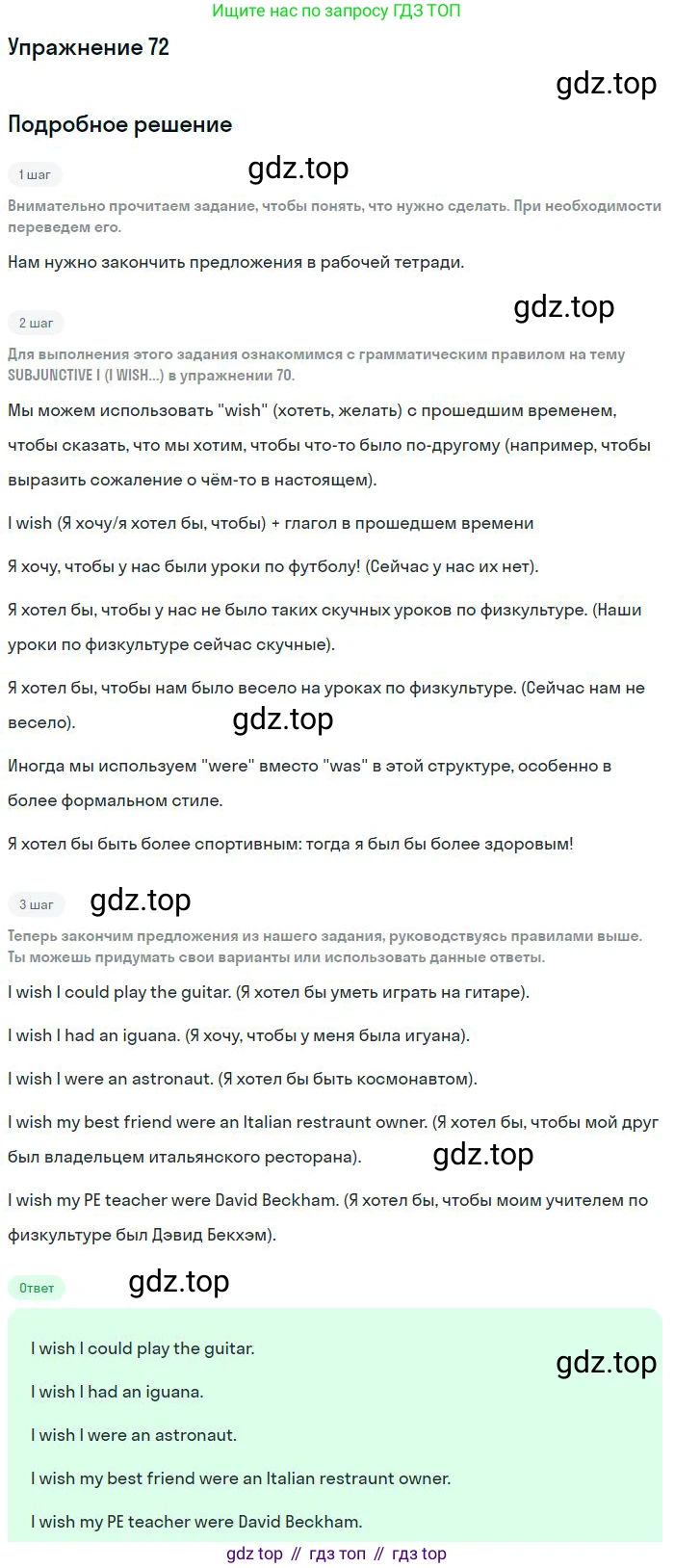 Ищите нас по запросу ГДЗ ТОП

Упражнение 72

gdz.top

Подробное решение

1 шаг

gdz.top

Внимательно прочитаем задание, чтобы понять, что нужно сделать. При необходимости переведем его.

Нам нужно закончить предложения в рабочей тетради.

2 шаг

gdz.top

Для выполнения этого задания ознакомимся с грамматическим правилом на тему SUBJUNCTIVE I (I WISH...) в упражнении 70.

Мы можем использовать "wish" (хотеть, желать) с прошедшим временем, чтобы сказать, что мы хотим, чтобы что-то было по-другому (например, чтобы выразить сожаление о чём-то в настоящем).

I wish (Я хочу/я хотел бы, чтобы) + глагол в прошедшем времени

Я хочу, чтобы у нас были уроки по футболу! (Сейчас у нас их нет).

Я хотел бы, чтобы у нас не было таких скучных уроков по физкультуре. (Наши уроки по физкультуре сейчас скучные).

Я хотел бы, чтобы нам было весело на уроках по физкультуре. (Сейчас нам не весело).

gdz.top

Иногда мы используем "were" вместо "was" в этой структуре, особенно в более формальном стиле.

Я хотел бы быть более спортивным: тогда я был бы более здоровым!

3 шаг

gdz.top

Теперь закончим предложения из нашего задания, руководствуясь правилами выше. Ты можешь придумать свои варианты или использовать данные ответы.

I wish I could play the guitar. (Я хотел бы уметь играть на гитаре).

I wish I had an iguana. (Я хочу, чтобы у меня была игуана).

I wish I were an astronaut. (Я хотел бы быть космонавтом).

I wish my best friend were an Italian restraunt owner. (Я хотел бы, чтобы мой друг был владельцем итальянского ресторана).

gdz.top

I wish my PE teacher were David Beckham. (Я хотел бы, чтобы моим учителем по физкультуре был Дэвид Бекхэм).

Ответ

gdz.top

I wish I could play the guitar.

gdz.top

I wish I had an iguana.

I wish I were an astronaut.

I wish my best friend were an Italian restraunt owner.

I wish my PE teacher were David Beckham.

gdz top // гдз топ // гдз top